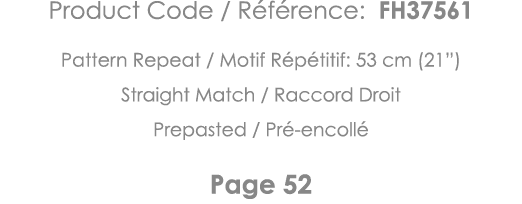 Product Code / Référence: FH37561

Pattern Repeat / Motif Répétitif: 53 cm (21")

Straight Match / Raccord Droit

Prepasted / Pré-encollé

Page 52